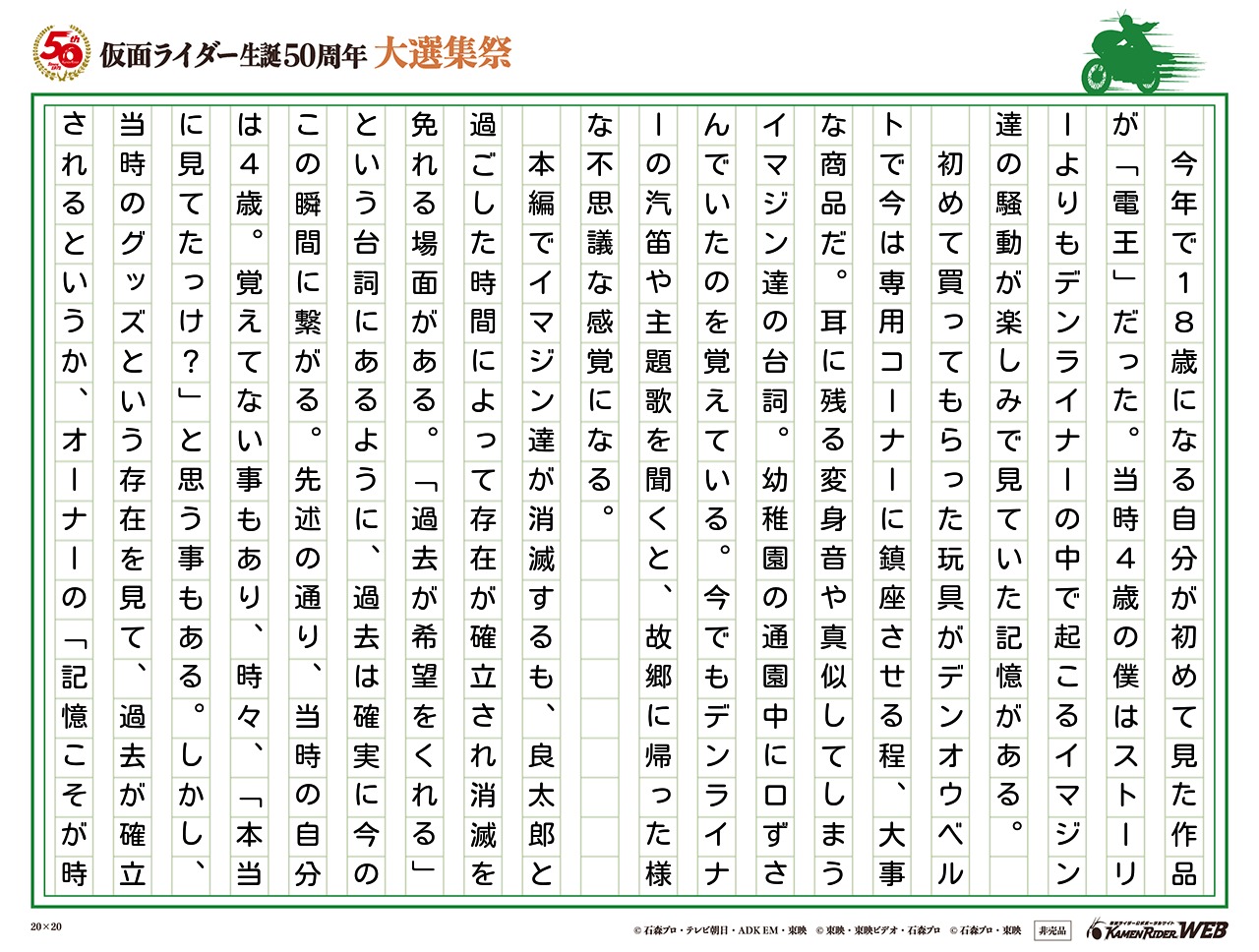 50th

仮面ライダー生誕50周年 大選集祭

今年で18歳になる自分が初めて見た作品が「電王」だった。当時4歳の僕はストーリーよりもデンライナーの中で起こるイマジン達の騒動が楽しみで見ていた記憶がある。

初めて買ってもらった玩具がデンオウベルトで今は専用コーナーに鎮座させる程、大事な商品だ。耳に残る変身音や真似してしまうイマジン達の台詞。幼稚園の通園中に口ずさんでいたのを覚えている。今でもデンライナーの汽笛や主題歌を聞くと、故郷に帰った様な不思議な感覚になる。

本編でイマジン達が消滅するも、良太郎と過ごした時間によって存在が確立され消滅を免れる場面がある。「過去が希望をくれる」という台詞にあるように、過去は確実に今のこの瞬間に繋がる。先述の通り、当時の自分は4歳。覚えてない事もあり、時々、「本当に見てたっけ?」と思う事もある。しかし、当時のグッズという存在を見て、過去が確立されるというか、オーナーの「記憶こそが時

20×20

© 石森プロ・テレビ朝日・ADK EM・東映 © 東映・東映ビデオ・石森プロ © 石森プロ・東映 非売品 KAMEN RIDER WEB